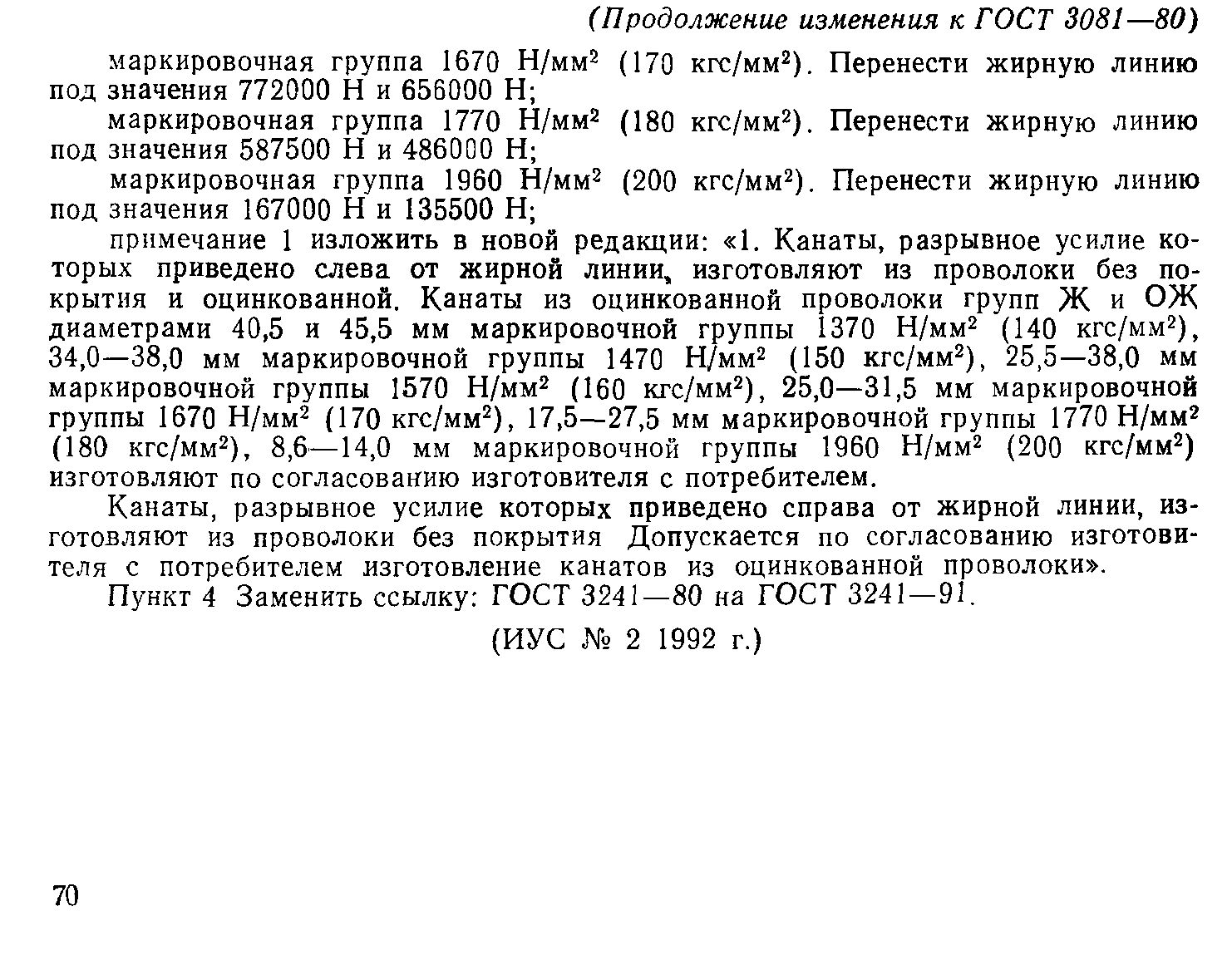 (Продолжение изменения к ГОСТ 3081—80)

маркировочная группа 1670 Н/мм$^2$ (170 кгс/мм$^2$). Перенести жирную линию под значения 772000 Н и 656000 Н;

маркировочная группа 1770 Н/мм$^2$ (180 кгс/мм$^2$). Перенести жирную линию под значения 587500 Н и 486000 Н;

маркировочная группа 1960 Н/мм$^2$ (200 кгс/мм$^2$). Перенести жирную линию под значения 167000 Н и 135500 Н;

примечание 1 изложить в новой редакции: «1. Канаты, разрывное усилие которых приведено слева от жирной линии, изготовляют из проволоки без покрытия и оцинкованной. Канаты из оцинкованной проволоки групп Ж и ОЖ диаметрами 40,5 и 45,5 мм маркировочной группы 1370 Н/мм$^2$ (140 кгс/мм$^2$), 34,0—38,0 мм маркировочной группы 1470 Н/мм$^2$ (150 кгс/мм$^2$), 25,5—38,0 мм маркировочной группы 1570 Н/мм$^2$ (160 кгс/мм$^2$), 25,0—31,5 мм маркировочной группы 1670 Н/мм$^2$ (170 кгс/мм$^2$), 17,5—27,5 мм маркировочной группы 1770 Н/мм$^2$ (180 кгс/мм$^2$), 8,6—14,0 мм маркировочной группы 1960 Н/мм$^2$ (200 кгс/мм$^2$) изготовляют по согласованию изготовителя с потребителем.

Канаты, разрывное усилие которых приведено справа от жирной линии, изготовляют из проволоки без покрытия Допускается по согласованию изготовителя с потребителем изготовление канатов из оцинкованной проволоки».

Пункт 4 Заменить ссылку: ГОСТ 3241—80 на ГОСТ 3241—91.

(ИУС № 2 1992 г.)

70